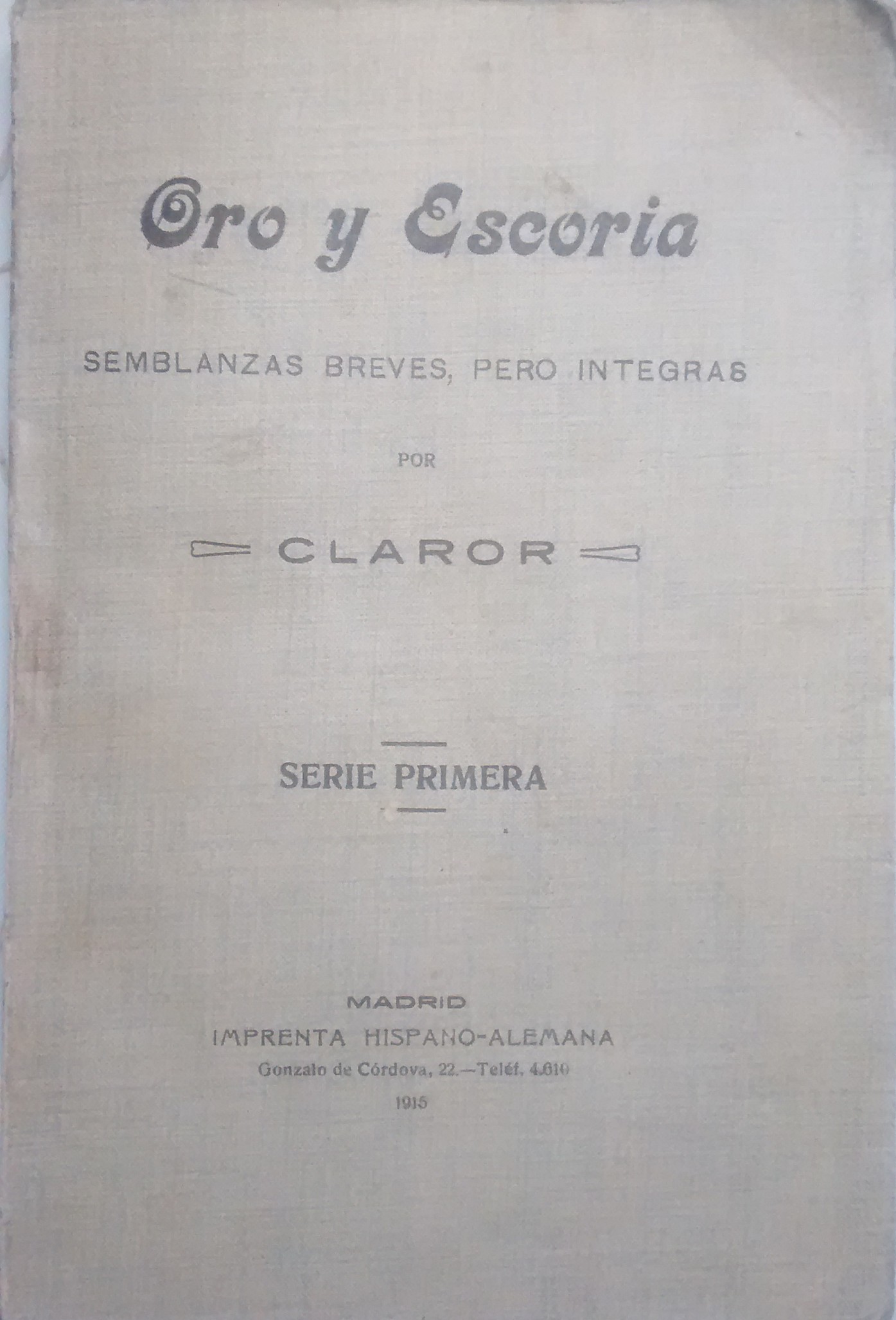 Oro y Escoria

SEMBLANZAS BREVES, PERO INTEGRAS

POR

CLAROR

SERIE PRIMERA

MADRID
IMPRENTA HISPANO-ALEMANA
Gonzalo de Córdova, 22.—Teléf. 4.610
1915